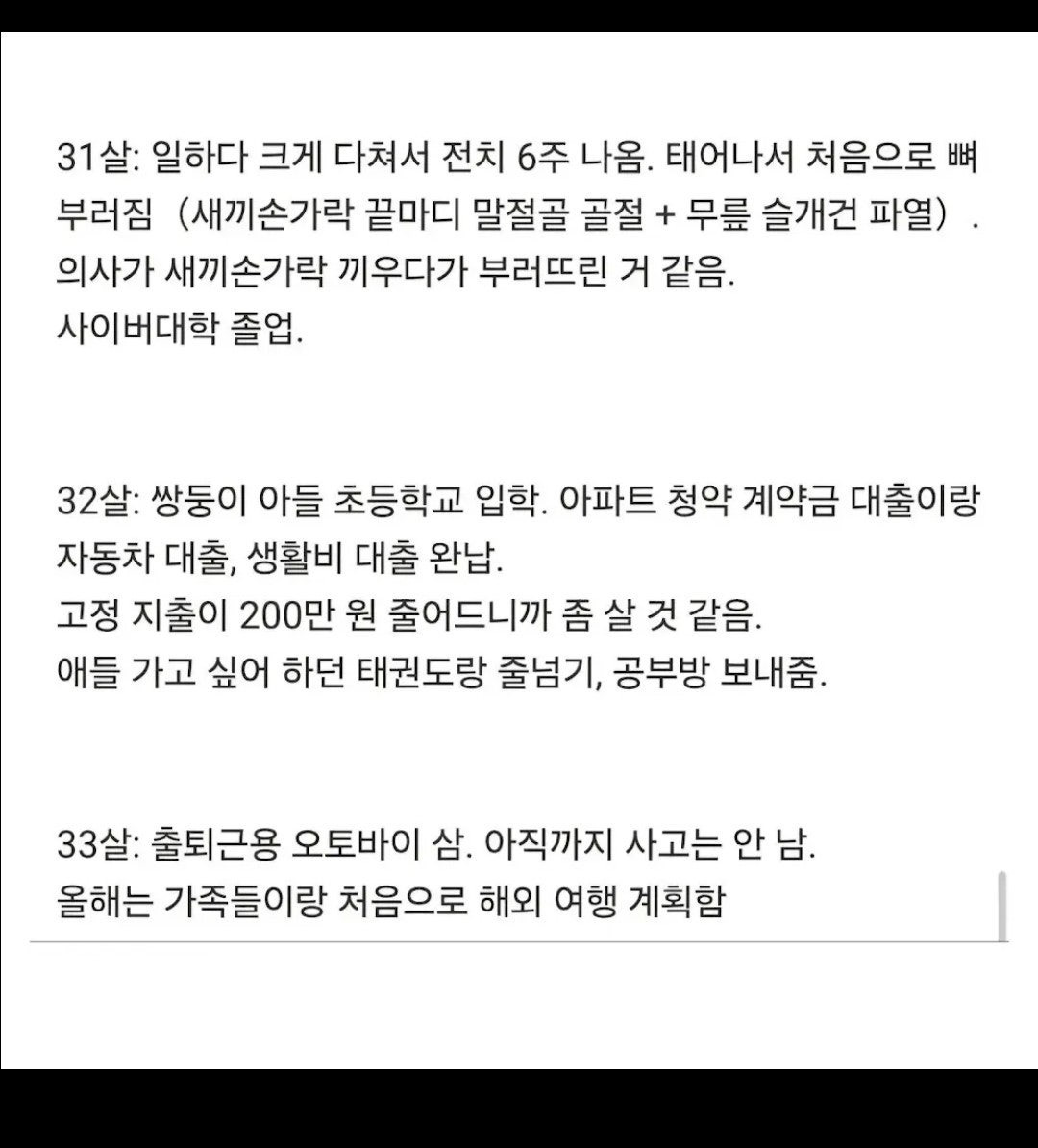 31살: 일하다 크게 다쳐서 전치 6주 나옴. 태어나서 처음으로 뼈 부러짐（새끼손가락 끝마디 말절골 골절 + 무릎 슬개건 파열）. 의사가 새끼손가락 끼우다가 부러뜨린 거 같음.
사이버대학 졸업.

32살: 쌍둥이 아들 초등학교 입학. 아파트 청약 계약금 대출이랑 자동차 대출, 생활비 대출 완납.
고정 지출이 200만 원 줄어드니까 좀 살 것 같음.
애들 가고 싶어 하던 태권도랑 줄넘기, 공부방 보내줌.

33살: 출퇴근용 오토바이 삼. 아직까지 사고는 안 남.
올해는 가족들이랑 처음으로 해외 여행 계획함